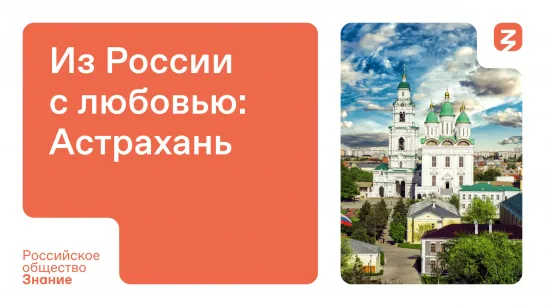 Из России с любовью: Астрахань

Российское общество Знание